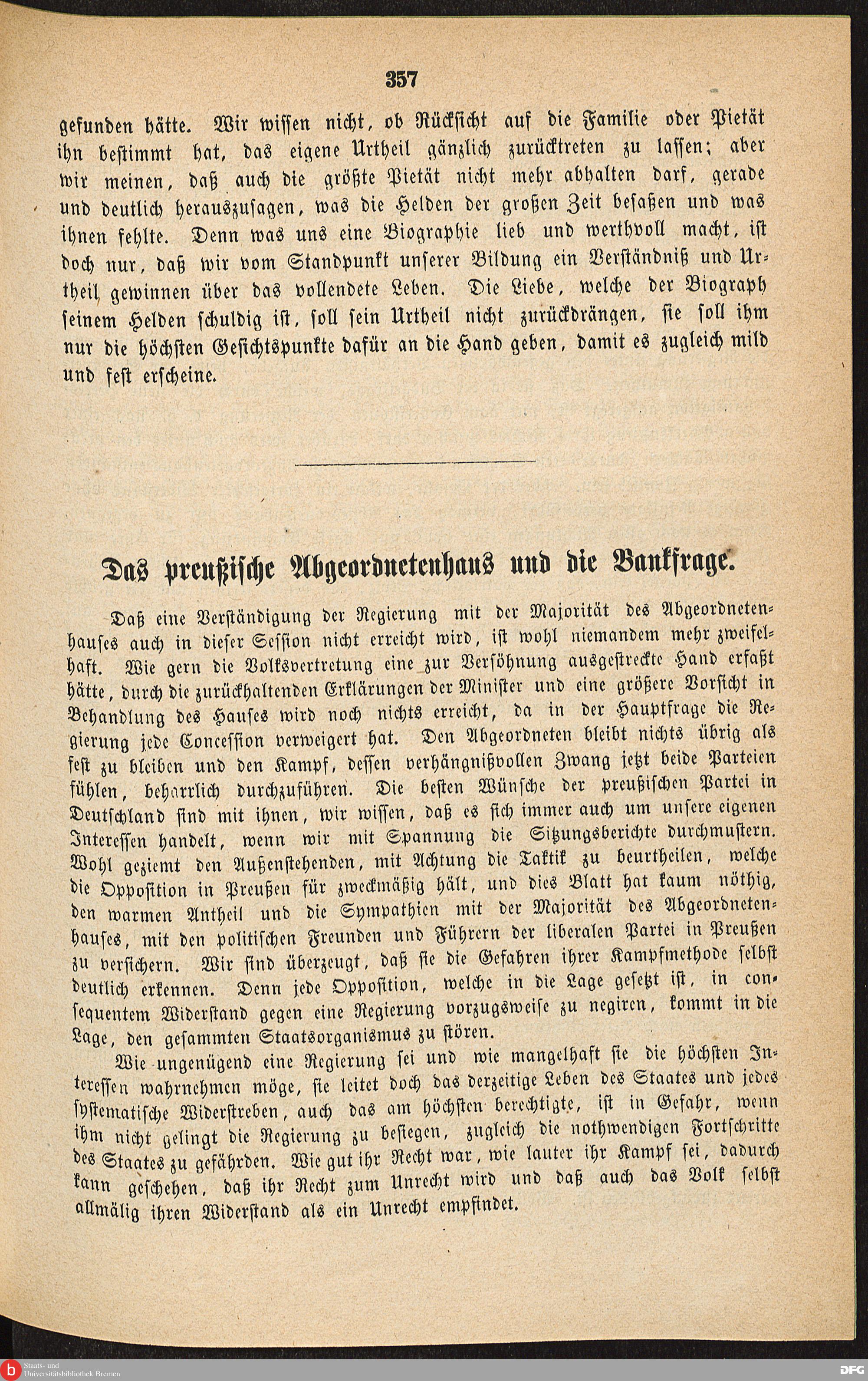 357

gefunden hätte. Wir wissen nicht, ob Rücksicht auf die Familie oder Pietät ihn bestimmt hat, das eigene Urtheil gänzlich zurücktreten zu lassen; aber wir meinen, daß auch die größte Pietät nicht mehr abhalten darf, gerade und deutlich herauszusagen, was die Helden der großen Zeit besaßen und was ihnen fehlte. Denn was uns eine Biographie lieb und werthvoll macht, ist doch nur, daß wir vom Standpunkt unserer Bildung ein Verständniß und Urtheil gewinnen über das vollendete Leben. Die Liebe, welche der Biograph seinem Helden schuldig ist, soll sein Urtheil nicht zurückdrängen, sie soll ihm nur die höchsten Gesichtspunkte dafür an die Hand geben, damit es zugleich mild und fest erscheine.

Das preußische Abgeordnetenhaus und die Bankfrage.

Daß eine Verständigung der Regierung mit der Majorität des Abgeordnetenhauses auch in dieser Session nicht erreicht wird, ist wohl niemandem mehr zweifelhaft. Wie gern die Volksvertretung eine zur Versöhnung ausgestreckte Hand erfaßt hätte, durch die zurückhaltenden Erklärungen der Minister und eine größere Vorsicht in Behandlung des Hauses wird noch nichts erreicht, da in der Hauptfrage die Regierung jede Concession verweigert hat. Den Abgeordneten bleibt nichts übrig als fest zu bleiben und den Kampf, dessen verhängnißvollen Zwang jetzt beide Parteien fühlen, beharrlich durchzuführen. Die besten Wünsche der preußischen Partei in Deutschland sind mit ihnen, wir wissen, daß es sich immer auch um unsere eigenen Interessen handelt, wenn wir mit Spannung die Sitzungsberichte durchmustern. Wohl geziemt den Außenstehenden, mit Achtung die Taktik zu beurtheilen, welche die Opposition in Preußen für zweckmäßig hält, und dies Blatt hat kaum nöthig, den warmen Antheil und die Sympathien mit der Majorität des Abgeordnetenhauses, mit den politischen Freunden und Führern der liberalen Partei in Preußen zu versichern. Wir sind überzeugt, daß sie die Gefahren ihrer Kampfmethode selbst deutlich erkennen. Denn jede Opposition, welche in die Lage gesetzt ist, in consequentem Widerstand gegen eine Regierung vorzugsweise zu negiren, kommt in die Lage, den gesammten Staatsorganismus zu stören.

Wie ungenügend eine Regierung sei und wie mangelhaft sie die höchsten Interessen wahrnehmen möge, sie leitet doch das derzeitige Leben des Staates und jedes systematische Widerstreben, auch das am höchsten berechtigte, ist in Gefahr, wenn ihm nicht gelingt die Regierung zu besiegen, zugleich die nothwendigen Fortschritte des Staates zu gefährden. Wie gut ihr Recht war, wie lauter ihr Kampf sei, dadurch kann geschehen, daß ihr Recht zum Unrecht wird und daß auch das Volk selbst allmälig ihren Widerstand als ein Unrecht empfindet.

Staats- und Universitätsbibliothek Bremen
DFG